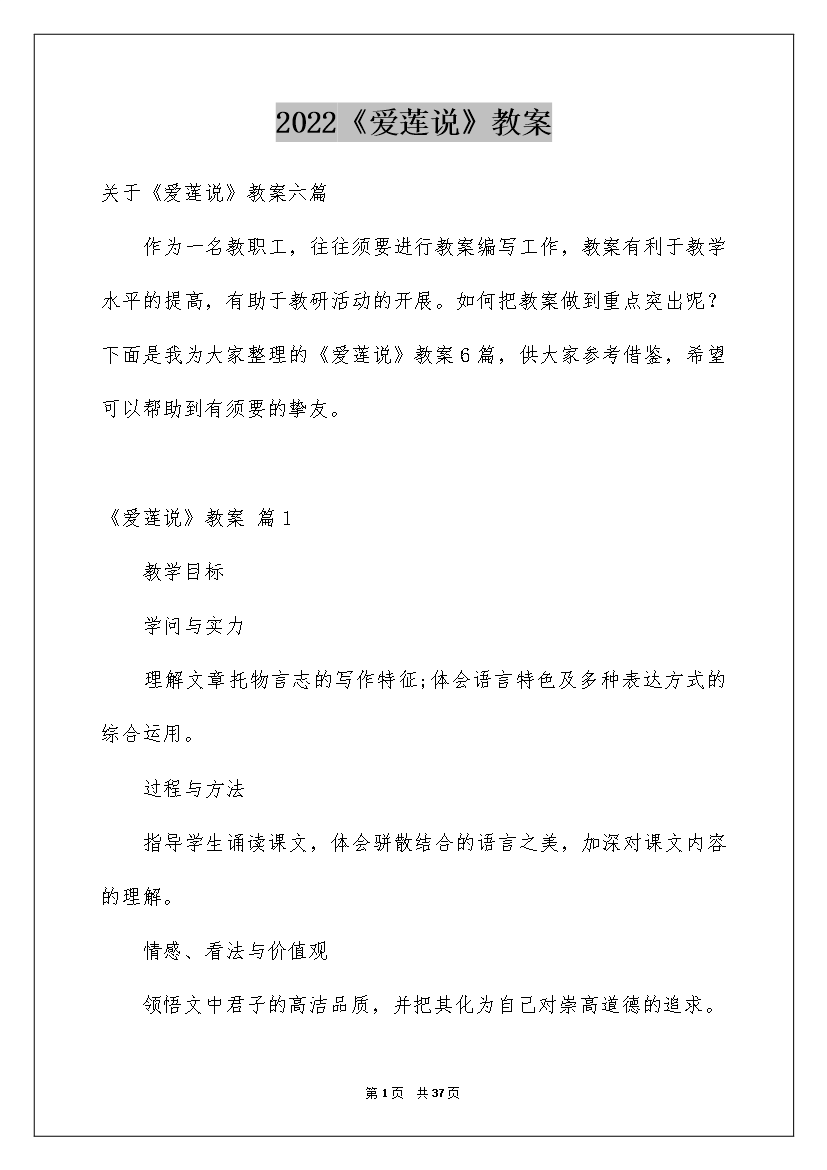 2022《爱莲说》教案

关于《爱莲说》教案六篇

作为一名教职工，往往须要进行教案编写工作，教案有利于教学水平的提高，有助于教研活动的开展。如何把教案做到重点突出呢？下面是我为大家整理的《爱莲说》教案6篇，供大家参考借鉴，希望可以帮助到有须要的挚友。

《爱莲说》教案 篇1

教学目标

学问与实力

理解文章托物言志的写作特征;体会语言特色及多种表达方式的综合运用。

过程与方法

指导学生诵读课文，体会骈散结合的语言之美，加深对课文内容的理解。

情感、看法与价值观

领悟文中君子的高洁品质，并把其化为自己对崇高道德的追求。

第1页 共37页